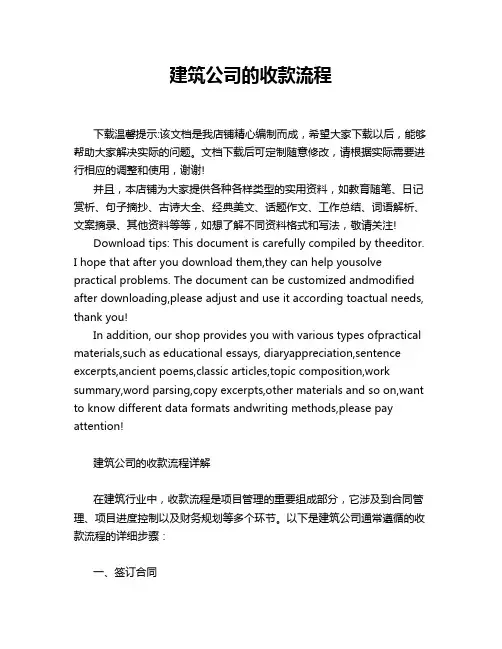 建筑公司的收款流程

下载温馨提示:该文档是我店铺精心编制而成，希望大家下载以后，能够帮助大家解决实际的问题。文档下载后可定制随意修改，请根据实际需要进行相应的调整和使用，谢谢!

并且，本店铺为大家提供各种各样类型的实用资料，如教育随笔、日记赏析、句子摘抄、古诗大全、经典美文、话题作文、工作总结、词语解析、文案摘录、其他资料等等，如想了解不同资料格式和写法，敬请关注!

Download tips: This document is carefully compiled by theeditor. I hope that after you download them,they can help yousolve practical problems. The document can be customized andmodified after downloading,please adjust and use it according toactual needs, thank you!

In addition, our shop provides you with various types ofpractical materials,such as educational essays, diaryappreciation,sentence excerpts,ancient poems,classic articles,topic composition,work summary,word parsing,copy excerpts,other materials and so on,want to know different data formats andwriting methods,please pay attention!

建筑公司的收款流程详解

在建筑行业中，收款流程是项目管理的重要组成部分，它涉及到合同管理、项目进度控制以及财务规划等多个环节。以下是建筑公司通常遵循的收款流程的详细步骤：

一、签订合同